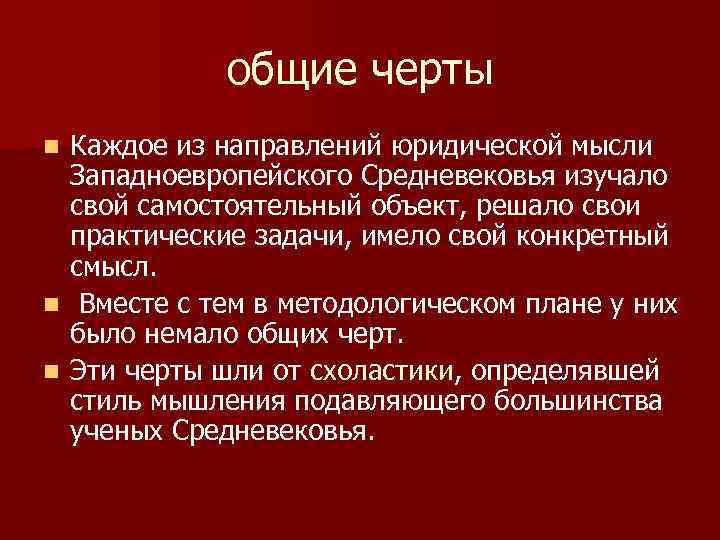 общие черты

• Каждое из направлений юридической мысли Западноевропейского Средневековья изучало свой самостоятельный объект, решало свои практические задачи, имело свой конкретный смысл.

• Вместе с тем в методологическом плане у них было немало общих черт.

• Эти черты шли от схоластики, определявшей стиль мышления подавляющего большинства ученых Средневековья.